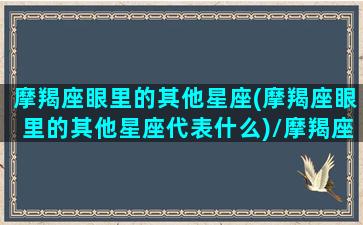 摩羯座眼里的其他星座(摩羯座眼里的其他星座代表什么)/摩羯座